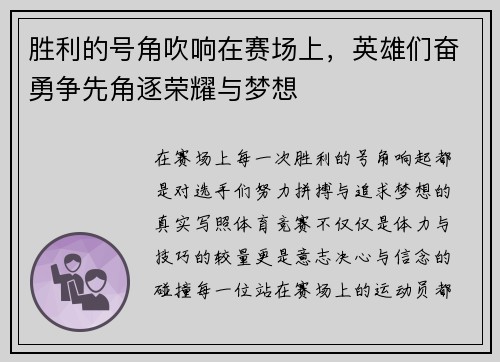 胜利的号角吹响在赛场上，英雄们奋勇争先角逐荣耀与梦想

在赛场上每一次胜利的号角响起都是对选手们努力拼搏与追求梦想的真实写照体育竞赛不仅仅是体力与技巧的较量更是意志决心与信念的碰撞每一位站在赛场上的运动员都